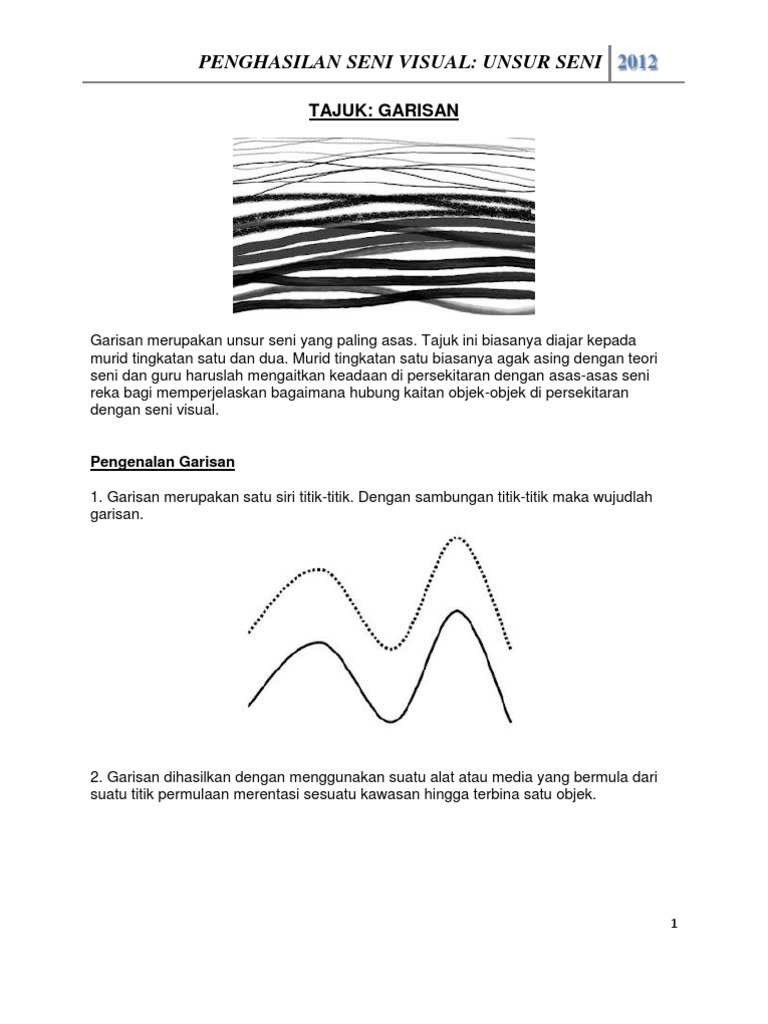 PENGHASILAN SENI VISUAL: UNSUR SENI 2012

TAJUK: GARISAN

Garisan merupakan unsur seni yang paling asas. Tajuk ini biasanya diajar kepada murid tingkatan satu dan dua. Murid tingkatan satu biasanya agak asing dengan teori seni dan guru haruslah mengaitkan keadaan di persekitaran dengan asas-asas seni reka bagi memperjelaskan bagaimana hubung kaitan objek-objek di persekitaran dengan seni visual.

Pengenalan Garisan

1. Garisan merupakan satu siri titik-titik. Dengan sambungan titik-titik maka wujudlah garisan.

2. Garisan dihasilkan dengan menggunakan suatu alat atau media yang bermula dari suatu titik permulaan merentasi sesuatu kawasan hingga terbina satu objek.

1